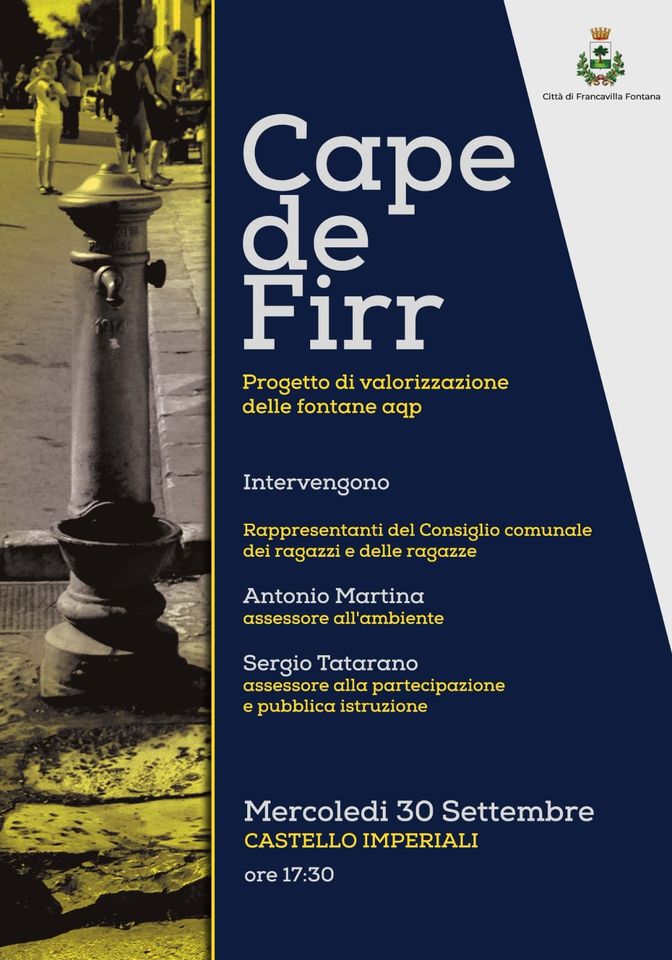 Città di Francavilla Fontana

Cape de Firr

Progetto di valorizzazione delle fontane aqp

Intervengono

Rappresentanti del Consiglio comunale dei ragazzi e delle ragazze

Antonio Martina
assessore all'ambiente

Sergio Tatarano
assessore alla partecipazione e pubblica istruzione

Mercoledì 30 Settembre
CASTELLO IMPERIALI
ore 17:30